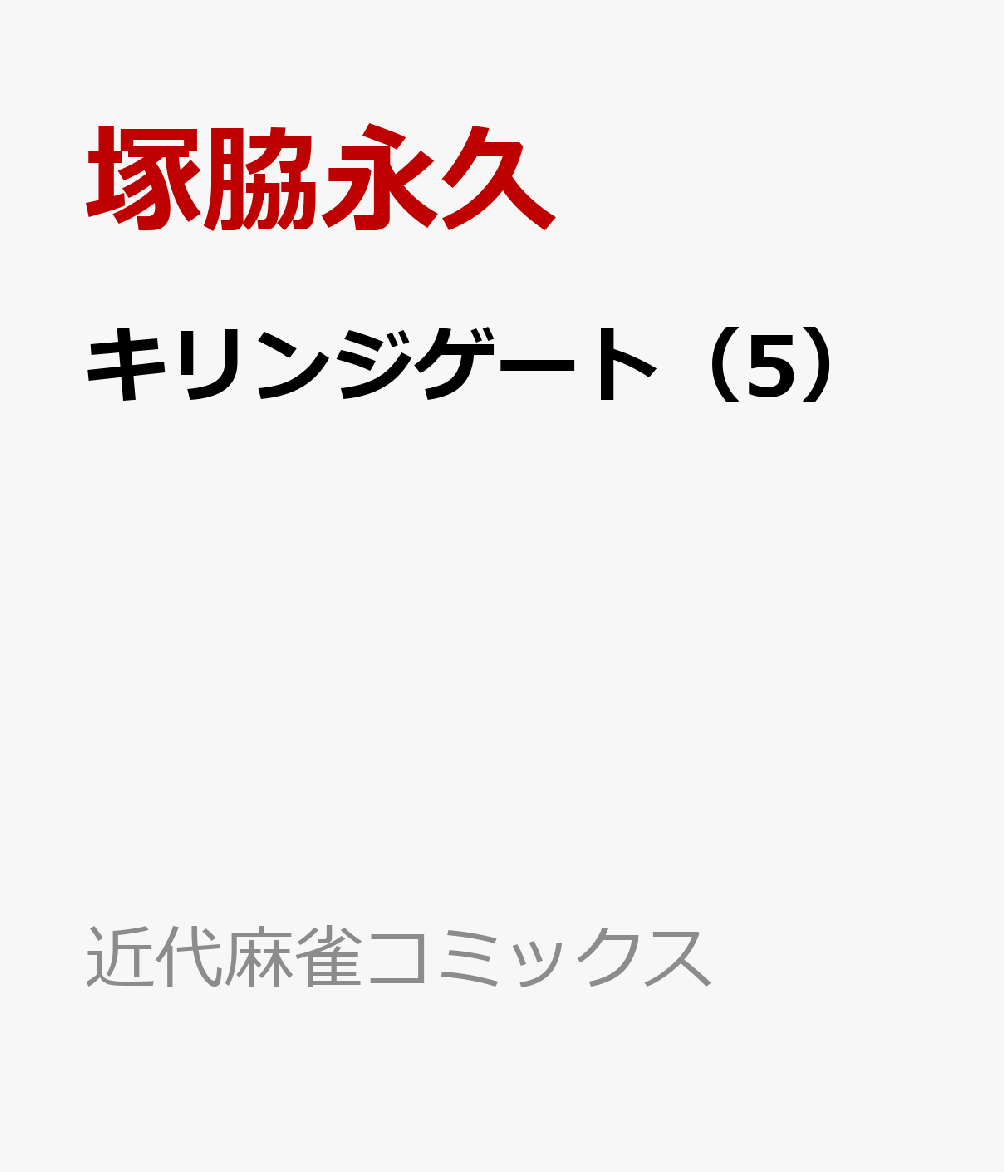 塚脇永久

キリンジゲート（5）

近代麻雀コミックス